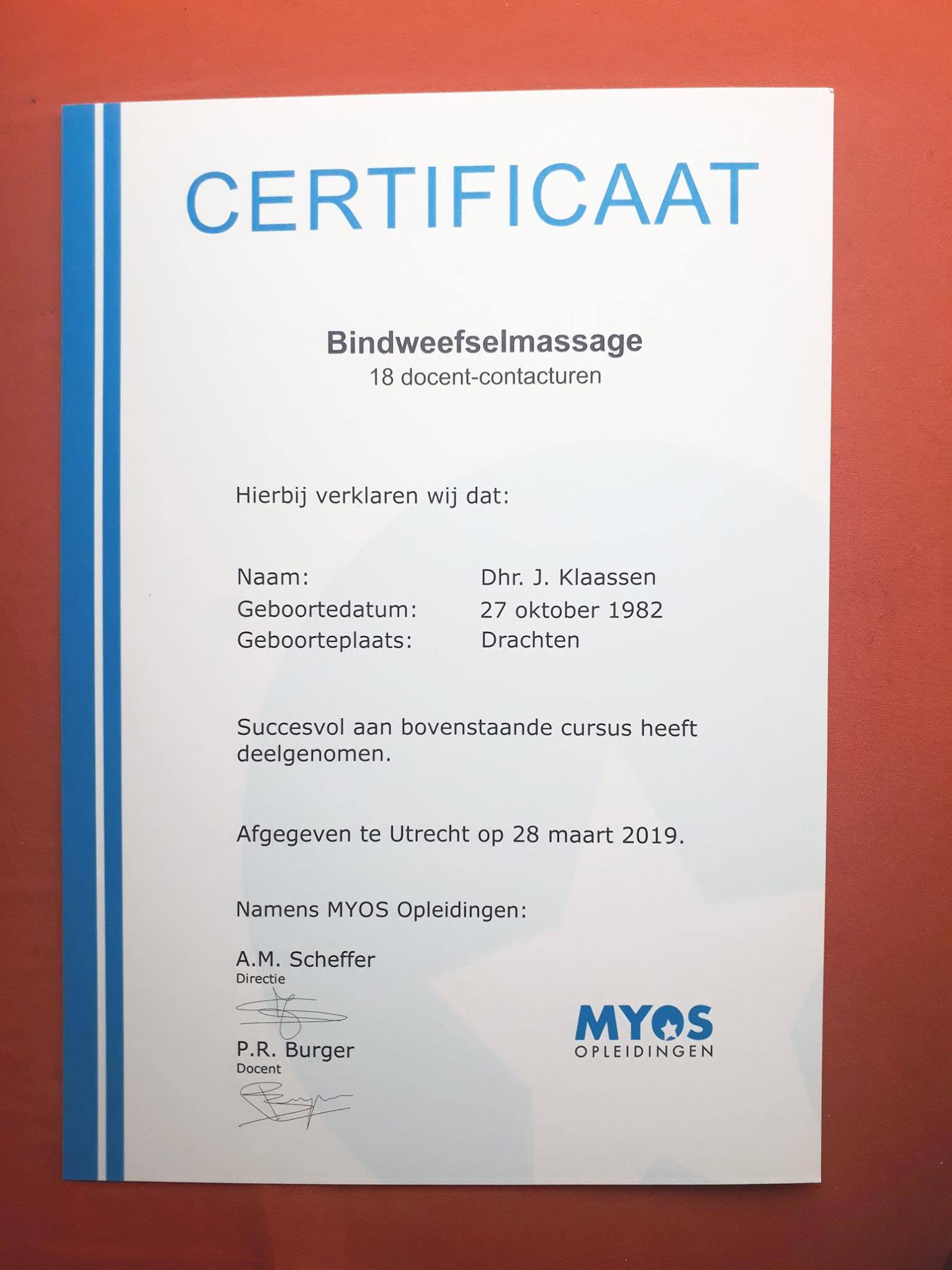 CERTIFICAAT

Bindweefselmassage
18 docent-contacturen

Hierbij verklaren wij dat:

Naam: Dhr. J. Klaassen
Geboortedatum: 27 oktober 1982
Geboorteplaats: Drachten

Succesvol aan bovenstaande cursus heeft deelgenomen.

Afgegeven te Utrecht op 28 maart 2019.

Namens MYOS Opleidingen:

A.M. Scheffer
Directie

P.R. Burger
Docent

MYOS
OPLEIDINGEN